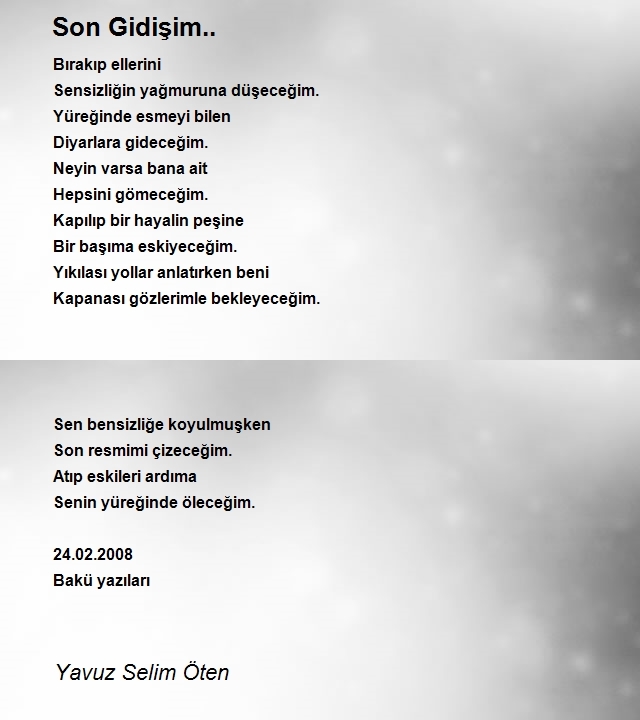 Son Gidişim..

Bırakıp ellerini
Sensizliğin yağmuruna düşeceğim.
Yüreğinde esmeyi bilen
Diyarlara gideceğim.
Neyin varsa bana ait
Hepsini gömeceğim.
Kapılıp bir hayalin peşine
Bir başıma eskiyeceğim.
Yıkılası yollar anlatırken beni
Kapanası gözlerimle bekleyeceğim.

Sen bensizliğe koyulmuşken
Son resmimi çizeceğim.
Atıp eskileri ardıma
Senin yüreğinde öleceğim.

24.02.2008
Bakü yazıları

Yavuz Selim Öten